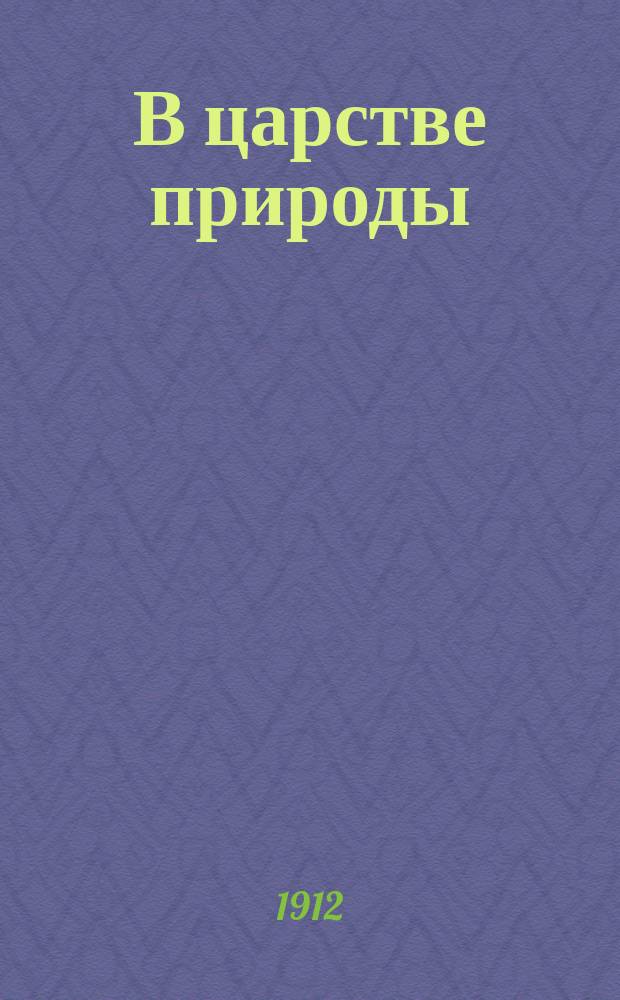 В царстве природы

1912